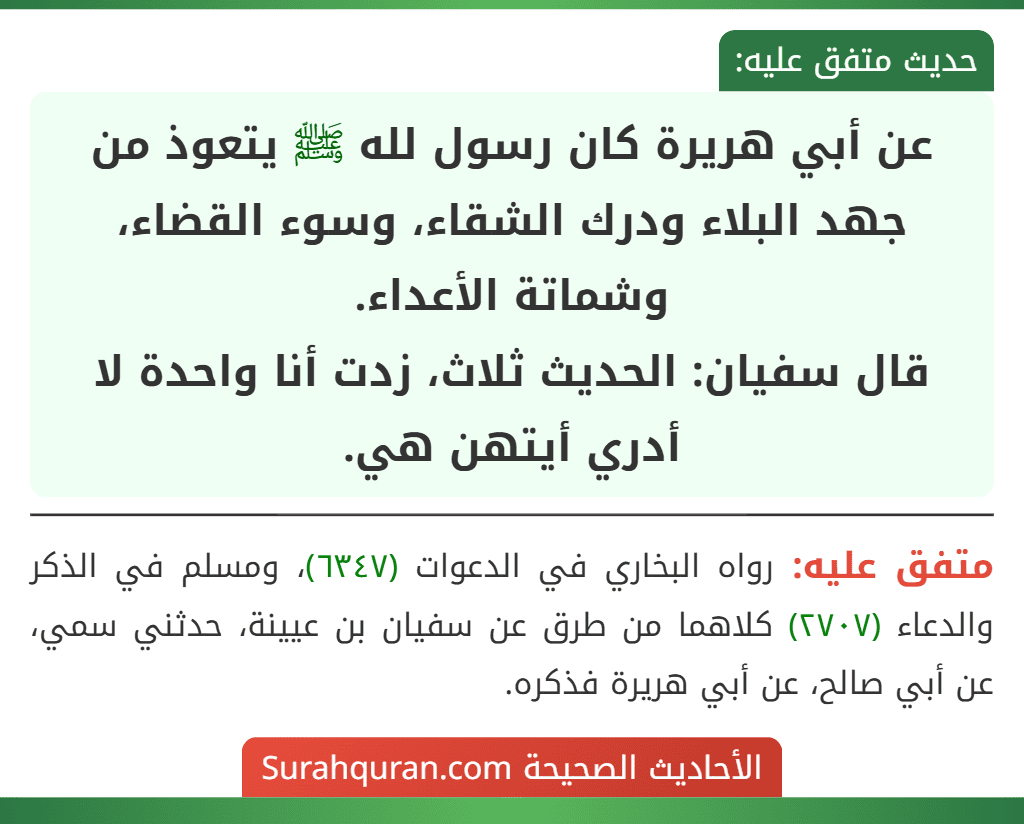 حديث متفق عليه:

عن أبي هريرة كان رسول لله ﷺ يتعوذ من جهد البلاء ودرك الشقاء، وسوء القضاء، وشماتة الأعداء.
قال سفيان: الحديث ثلاث، زدت أنا واحدة لا أدري أيتهن هي.

متفق عليه: رواه البخاري في الدعوات (٦٣٤٧)، ومسلم في الذكر والدعاء (٢٧٠٧) كلاهما من طرق عن سفيان بن عيينة، حدثني سمي، عن أبي صالح، عن أبي هريرة فذكره.

الأحاديث الصحيحة Surahquran.com